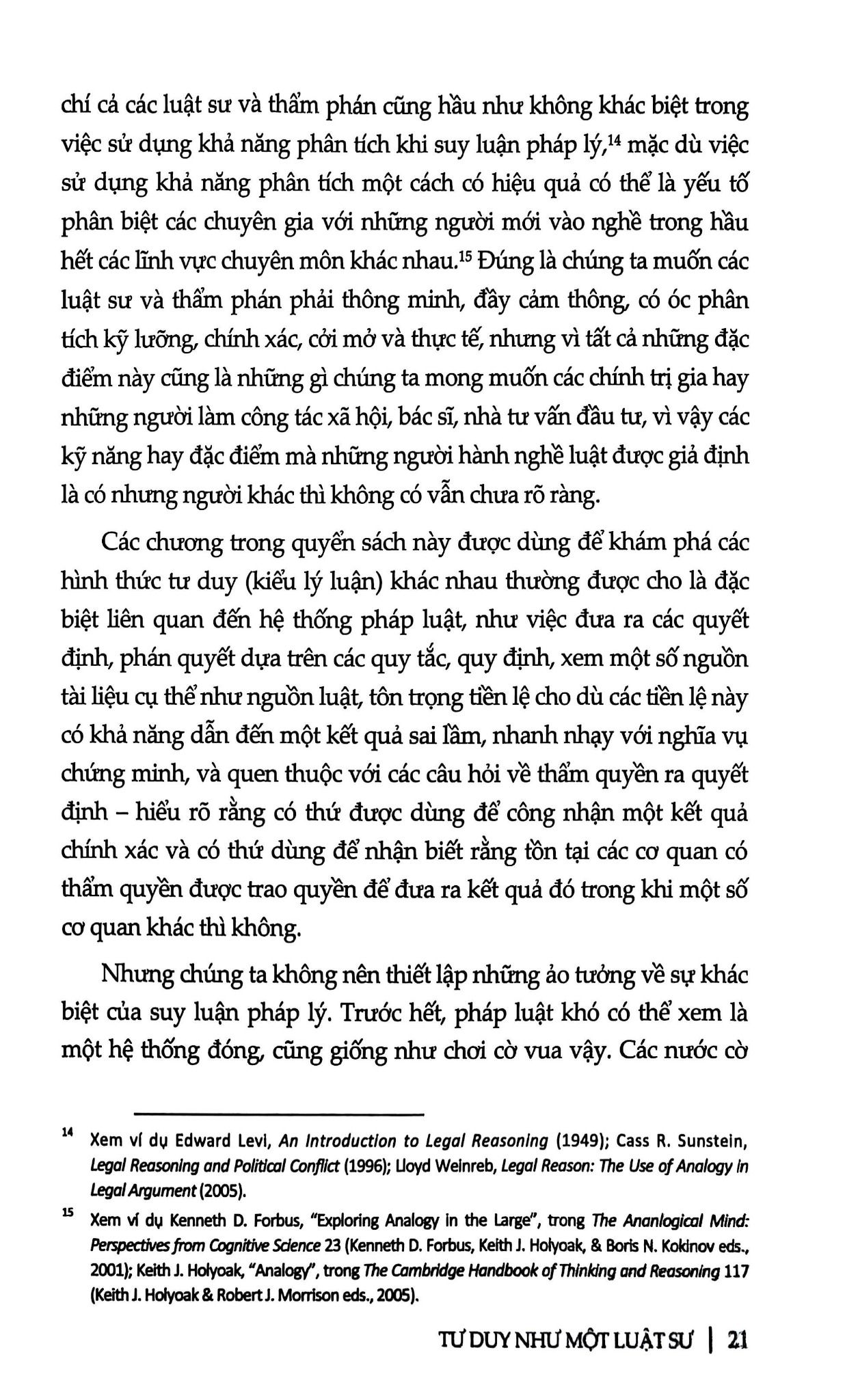 chí cả các luật sư và thẩm phán cũng hầu như không khác biệt trong việc sử dụng khả năng phân tích khi suy luận pháp lý,$^{14}$ mặc dù việc sử dụng khả năng phân tích một cách có hiệu quả có thể là yếu tố phân biệt các chuyên gia với những người mới vào nghề trong hầu hết các lĩnh vực chuyên môn khác nhau.$^{15}$ Đúng là chúng ta muốn các luật sư và thẩm phán phải thông minh, đầy cảm thông, có óc phân tích kỹ lưỡng, chính xác, cởi mở và thực tế, nhưng vì tất cả những đặc điểm này cũng là những gì chúng ta mong muốn các chính trị gia hay những người làm công tác xã hội, bác sĩ, nhà tư vấn đầu tư, vì vậy các kỹ năng hay đặc điểm mà những người hành nghề luật được giả định là có nhưng người khác thì không có vẫn chưa rõ ràng.

Các chương trong quyển sách này được dùng để khám phá các hình thức tư duy (kiểu lý luận) khác nhau thường được cho là đặc biệt liên quan đến hệ thống pháp luật, như việc đưa ra các quyết định, phán quyết dựa trên các quy tắc, quy định, xem một số nguồn tài liệu cụ thể như nguồn luật, tôn trọng tiền lệ cho dù các tiền lệ này có khả năng dẫn đến một kết quả sai lầm, nhanh nhạy với nghĩa vụ chứng minh, và quen thuộc với các câu hỏi về thẩm quyền ra quyết định – hiểu rõ rằng có thứ được dùng để công nhận một kết quả chính xác và có thứ dùng để nhận biết rằng tồn tại các cơ quan có thẩm quyền được trao quyền để đưa ra kết quả đó trong khi một số cơ quan khác thì không.

Nhưng chúng ta không nên thiết lập những ảo tưởng về sự khác biệt của suy luận pháp lý. Trước hết, pháp luật khó có thể xem là một hệ thống đóng, cũng giống như chơi cờ vua vậy. Các nước cờ

$^{14}$ Xem ví dụ Edward Levi, An Introduction to Legal Reasoning (1949); Cass R. Sunstein, Legal Reasoning and Political Conflict (1996); Lloyd Weinreb, Legal Reason: The Use of Analogy in Legal Argument (2005).

$^{15}$ Xem ví dụ Kenneth D. Forbus, "Exploring Analogy in the Large", trong The Ananlogical Mind: Perspectives from Cognitive Science 23 (Kenneth D. Forbus, Keith J. Holyoak, & Boris N. Kokinov eds., 2001); Keith J. Holyoak, "Analogy", trong The Cambridge Handbook of Thinking and Reasoning 117 (Keith J. Holyoak & Robert J. Morrison eds., 2005).

TƯ DUY NHƯ MỘT LUẬT SƯ | 21